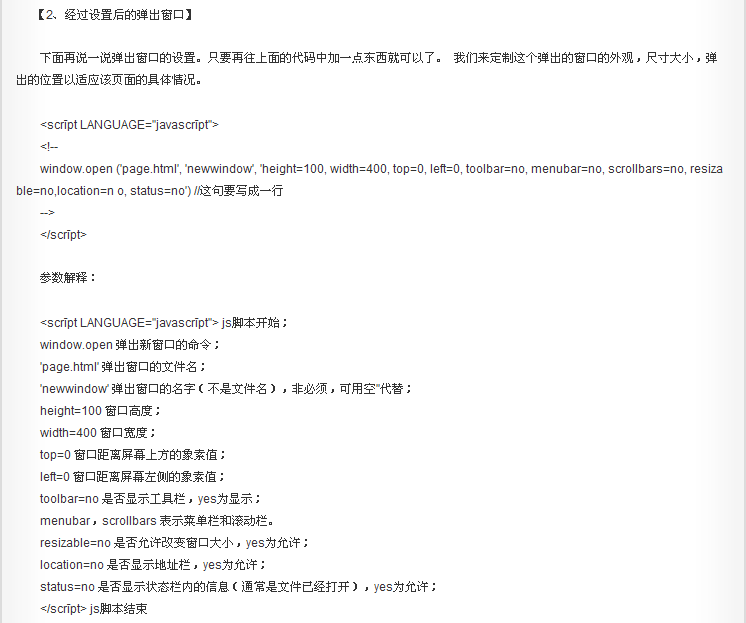 【2、经过设置后的弹出窗口】

下面再说一说弹出窗口的设置。只要再往上面的代码中加一点东西就可以了。 我们来定制这个弹出的窗口的外观，尺寸大小，弹出的位置以适应该页面的具体情况。

<scrīpt LANGUAGE="javascrīpt">
<!--
window.open ('page.html', 'newwindow', 'height=100, width=400, top=0, left=0, toolbar=no, menubar=no, scrollbars=no, resizable=no,location=n o, status=no') //这句要写成一行
-->
</scrīpt>

参数解释：

<scrīpt LANGUAGE="javascrīpt"> js脚本开始；
window.open 弹出新窗口的命令；
'page.html' 弹出窗口的文件名；
'newwindow' 弹出窗口的名字（不是文件名），非必须，可用空''代替；
height=100 窗口高度；
width=400 窗口宽度；
top=0 窗口距离屏幕上方的象素值；
left=0 窗口距离屏幕左侧的象素值；
toolbar=no 是否显示工具栏，yes为显示；
menubar，scrollbars 表示菜单栏和滚动栏。
resizable=no 是否允许改变窗口大小，yes为允许；
location=no 是否显示地址栏，yes为允许；
status=no 是否显示状态栏内的信息（通常是文件已经打开），yes为允许；
</scrīpt> js脚本结束